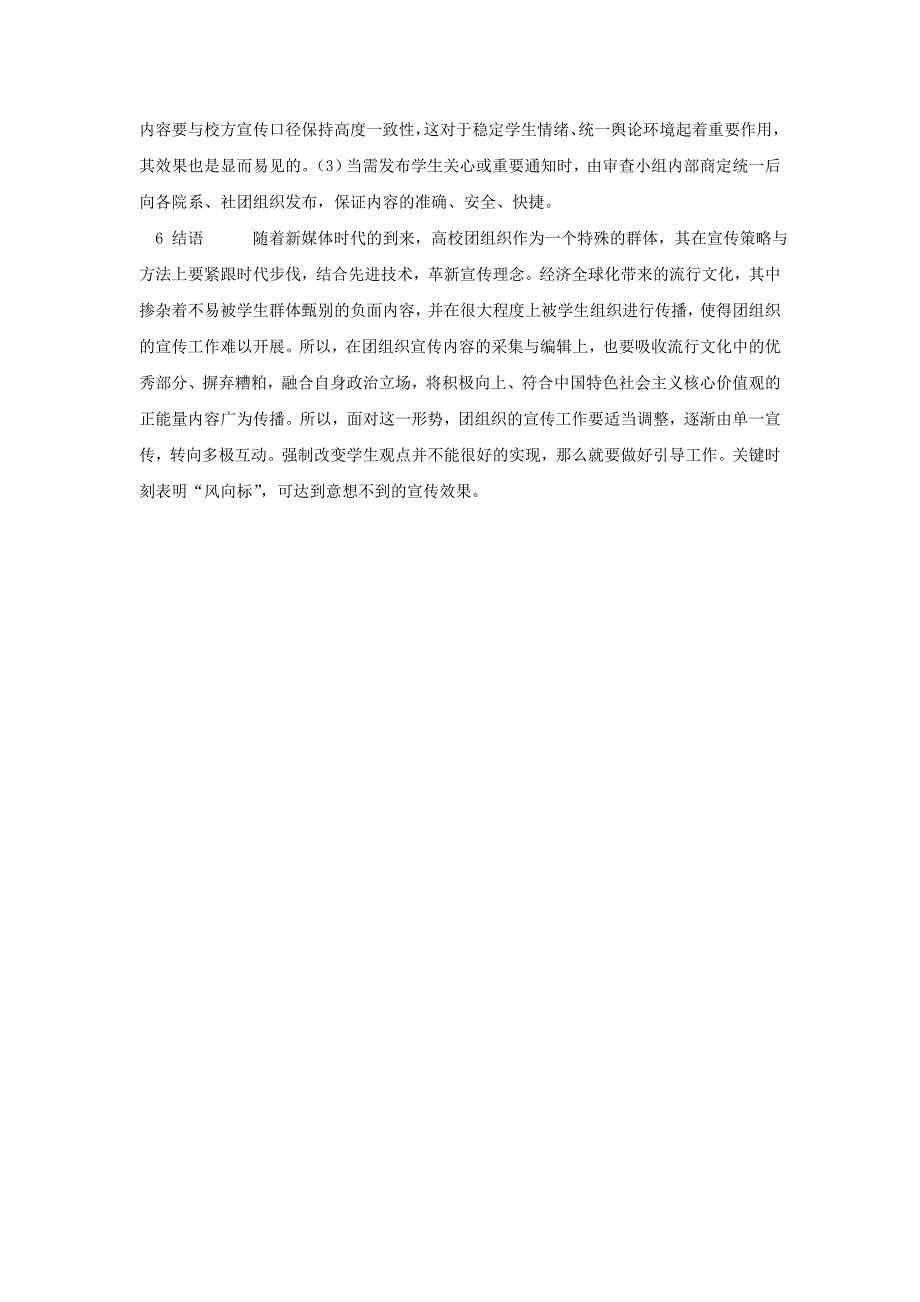 内容要与校方宣传口径保持高度一致性，这对于稳定学生情绪、统一舆论环境起着重要作用，其效果也是显而易见的。(3)当需发布学生关心或重要通知时，由审查小组内部商定统一后向各院系、社团组织发布，保证内容的准确、安全、快捷。

6 结语　　随着新媒体时代的到来，高校团组织作为一个特殊的群体，其在宣传策略与方法上要紧跟时代步伐，结合先进技术，革新宣传理念。经济全球化带来的流行文化，其中掺杂着不易被学生群体甄别的负面内容，并在很大程度上被学生组织进行传播，使得团组织的宣传工作难以开展。所以，在团组织宣传内容的采集与编辑上，也要吸收流行文化中的优秀部分、摒弃糟粕，融合自身政治立场，将积极向上、符合中国特色社会主义核心价值观的正能量内容广为传播。所以，面对这一形势，团组织的宣传工作要适当调整，逐渐由单一宣传，转向多极互动。强制改变学生观点并不能很好的实现，那么就要做好引导工作。关键时刻表明“风向标”，可达到意想不到的宣传效果。